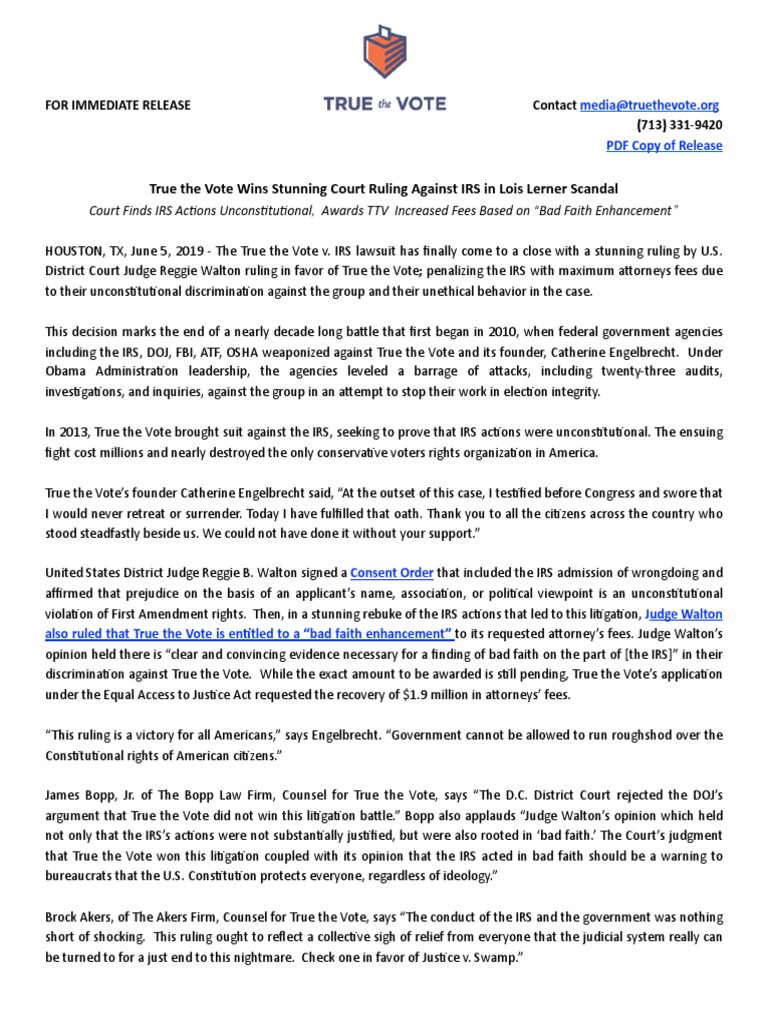 FOR IMMEDIATE RELEASE

TRUE the VOTE

Contact media@truethevote.org
(713) 331-9420
PDF Copy of Release

True the Vote Wins Stunning Court Ruling Against IRS in Lois Lerner Scandal

Court Finds IRS Actions Unconstitutional, Awards TTV Increased Fees Based on "Bad Faith Enhancement"

HOUSTON, TX, June 5, 2019 - The True the Vote v. IRS lawsuit has finally come to a close with a stunning ruling by U.S. District Court Judge Reggie Walton ruling in favor of True the Vote; penalizing the IRS with maximum attorneys fees due to their unconstitutional discrimination against the group and their unethical behavior in the case.

This decision marks the end of a nearly decade long battle that first began in 2010, when federal government agencies including the IRS, DOJ, FBI, ATF, OSHA weaponized against True the Vote and its founder, Catherine Engelbrecht. Under Obama Administration leadership, the agencies leveled a barrage of attacks, including twenty-three audits, investigations, and inquiries, against the group in an attempt to stop their work in election integrity.

In 2013, True the Vote brought suit against the IRS, seeking to prove that IRS actions were unconstitutional. The ensuing fight cost millions and nearly destroyed the only conservative voters rights organization in America.

True the Vote's founder Catherine Engelbrecht said, "At the outset of this case, I testified before Congress and swore that I would never retreat or surrender. Today I have fulfilled that oath. Thank you to all the citizens across the country who stood steadfastly beside us. We could not have done it without your support."

United States District Judge Reggie B. Walton signed a Consent Order that included the IRS admission of wrongdoing and affirmed that prejudice on the basis of an applicant's name, association, or political viewpoint is an unconstitutional violation of First Amendment rights. Then, in a stunning rebuke of the IRS actions that led to this litigation, Judge Walton also ruled that True the Vote is entitled to a "bad faith enhancement" to its requested attorney's fees. Judge Walton's opinion held there is "clear and convincing evidence necessary for a finding of bad faith on the part of [the IRS]" in their discrimination against True the Vote. While the exact amount to be awarded is still pending, True the Vote's application under the Equal Access to Justice Act requested the recovery of $1.9 million in attorneys' fees.

"This ruling is a victory for all Americans," says Engelbrecht. "Government cannot be allowed to run roughshod over the Constitutional rights of American citizens."

James Bopp, Jr. of The Bopp Law Firm, Counsel for True the Vote, says "The D.C. District Court rejected the DOJ's argument that True the Vote did not win this litigation battle." Bopp also applauds "Judge Walton's opinion which held not only that the IRS's actions were not substantially justified, but were also rooted in 'bad faith.' The Court's judgment that True the Vote won this litigation coupled with its opinion that the IRS acted in bad faith should be a warning to bureaucrats that the U.S. Constitution protects everyone, regardless of ideology."

Brock Akers, of The Akers Firm, Counsel for True the Vote, says "The conduct of the IRS and the government was nothing short of shocking. This ruling ought to reflect a collective sigh of relief from everyone that the judicial system really can be turned to for a just end to this nightmare. Check one in favor of Justice v. Swamp."